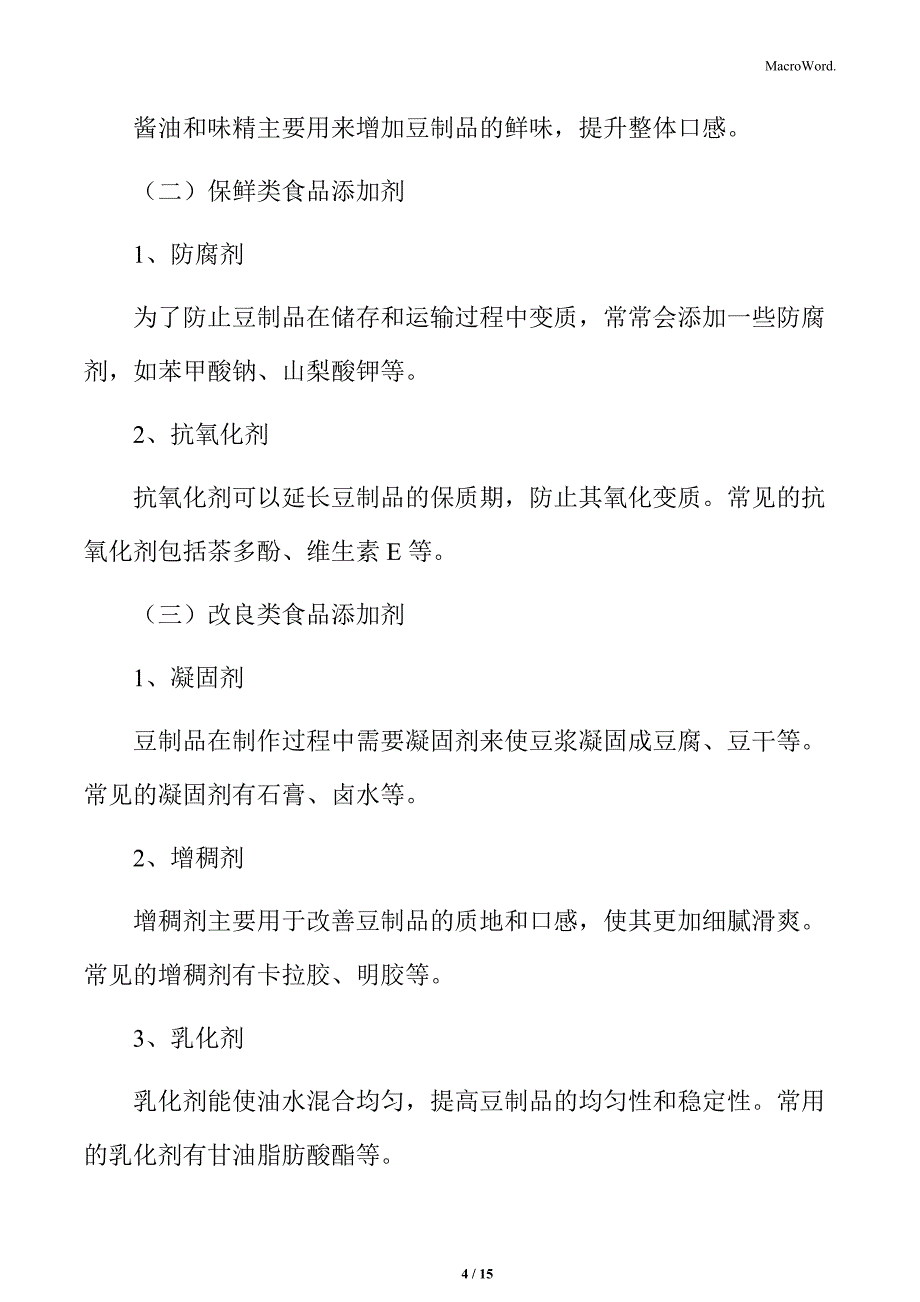 MacroWord.

酱油和味精主要用来增加豆制品的鲜味，提升整体口感。

（二）保鲜类食品添加剂

1、防腐剂

为了防止豆制品在储存和运输过程中变质，常常会添加一些防腐剂，如苯甲酸钠、山梨酸钾等。

2、抗氧化剂

抗氧化剂可以延长豆制品的保质期，防止其氧化变质。常见的抗氧化剂包括茶多酚、维生素 E 等。

（三）改良类食品添加剂

1、凝固剂

豆制品在制作过程中需要凝固剂来使豆浆凝固成豆腐、豆干等。常见的凝固剂有石膏、卤水等。

2、增稠剂

增稠剂主要用于改善豆制品的质地和口感，使其更加细腻滑爽。常见的增稠剂有卡拉胶、明胶等。

3、乳化剂

乳化剂能使油水混合均匀，提高豆制品的均匀性和稳定性。常用的乳化剂有甘油脂肪酸酯等。

4 / 15